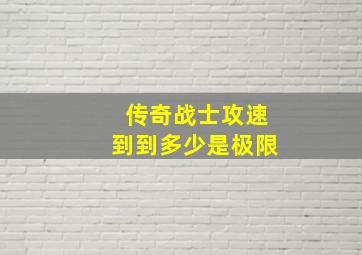 传奇战士攻速
到到多少是极限